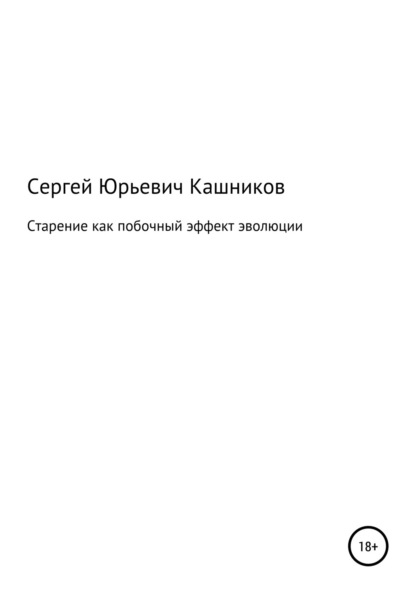 Сергей Юрьевич Кашников

Старение как побочный эффект эволюции

18+